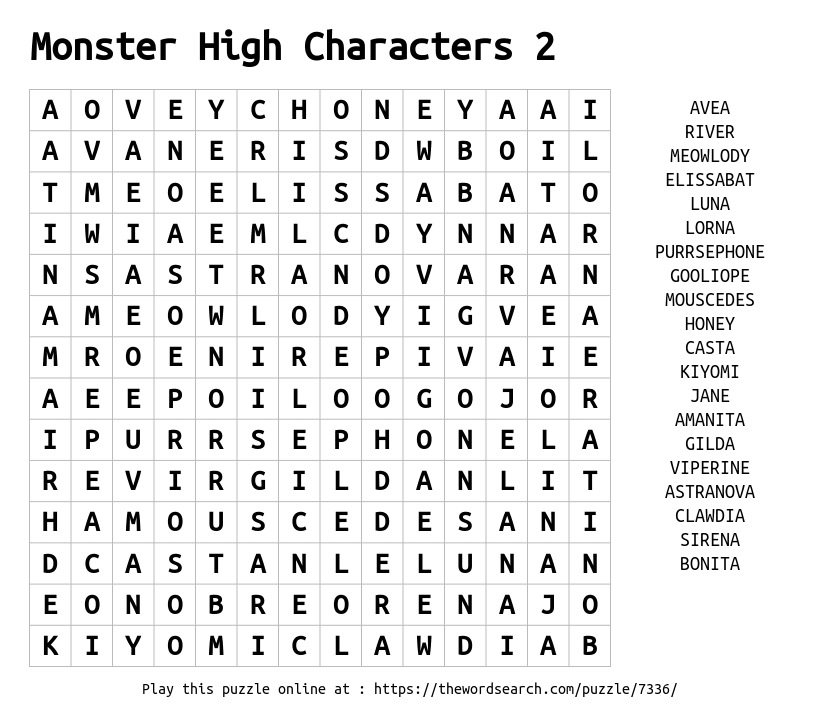 Monster High Characters 2

| A | O | V | E | Y | C | H | O | N | E | Y | A | A | I |
|---|---|---|---|---|---|---|---|---|---|---|---|---|---|
| A | V | A | N | E | R | I | S | D | W | B | O | I | L |
| T | M | E | O | E | L | I | S | S | A | B | A | T | O |
| I | W | I | A | E | M | L | C | D | Y | N | N | A | R |
| N | S | A | S | T | R | A | N | O | V | A | R | A | N |
| A | M | E | O | W | L | O | D | Y | I | G | V | E | A |
| M | R | O | E | N | I | R | E | P | I | V | A | I | E |
| A | E | E | P | O | I | L | O | O | G | O | J | O | R |
| I | P | U | R | R | S | E | P | H | O | N | E | L | A |
| R | E | V | I | R | G | I | L | D | A | N | L | I | T |
| H | A | M | O | U | S | C | E | D | E | S | A | N | I |
| D | C | A | S | T | A | N | L | E | L | U | N | A | N |
| E | O | N | O | B | R | E | O | R | E | N | A | J | O |
| K | I | Y | O | M | I | C | L | A | W | D | I | A | B |

AVEA
RIVER
MEOWLODY
ELISSABAT
LUNA
LORNA
PURRSEPHONE
GOOLIOPE
MOUSCEDES
HONEY
CASTA
KIYOMI
JANE
AMANITA
GILDA
VIPERINE
ASTRANOVA
CLAWDIA
SIRENA
BONITA

Play this puzzle online at : https://thewordsearch.com/puzzle/7336/